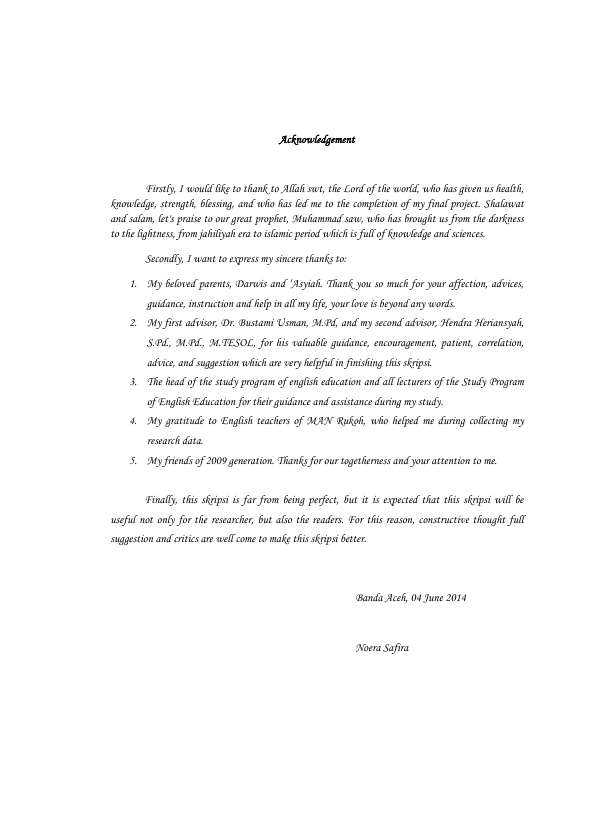 Acknowledgement

Firstly, I would like to thank to Allah swt, the Lord of the world, who has given us health, knowledge, strength, blessing, and who has led me to the completion of my final project. Shalawat and salam, let's praise to our great prophet, Muhammad saw, who has brought us from the darkness to the lightness, from jahiliyah era to islamic period which is full of knowledge and sciences.

Secondly, I want to express my sincere thanks to:

1. My beloved parents, Darwis and 'Asyiah. Thank you so much for your affection, advices, guidance, instruction and help in all my life, your love is beyond any words.
2. My first advisor, Dr. Bustami Usman, M.Pd, and my second advisor, Hendra Heriansyah, S.Pd., M.Pd., M.TESOL, for his valuable guidance, encouragement, patient, correlation, advice, and suggestion which are very helpful in finishing this skripsi.
3. The head of the study program of english education and all lecturers of the Study Program of English Education for their guidance and assistance during my study.
4. My gratitude to English teachers of MAN Rukoh, who helped me during collecting my research data.
5. My friends of 2009 generation. Thanks for our togetherness and your attention to me.

Finally, this skripsi is far from being perfect, but it is expected that this skripsi will be useful not only for the researcher, but also the readers. For this reason, constructive thought full suggestion and critics are well come to make this skripsi better.

Banda Aceh, 04 June 2014

Noera Safira